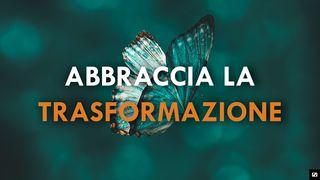 ABBRACCIA LA
TRASFORMAZIONE